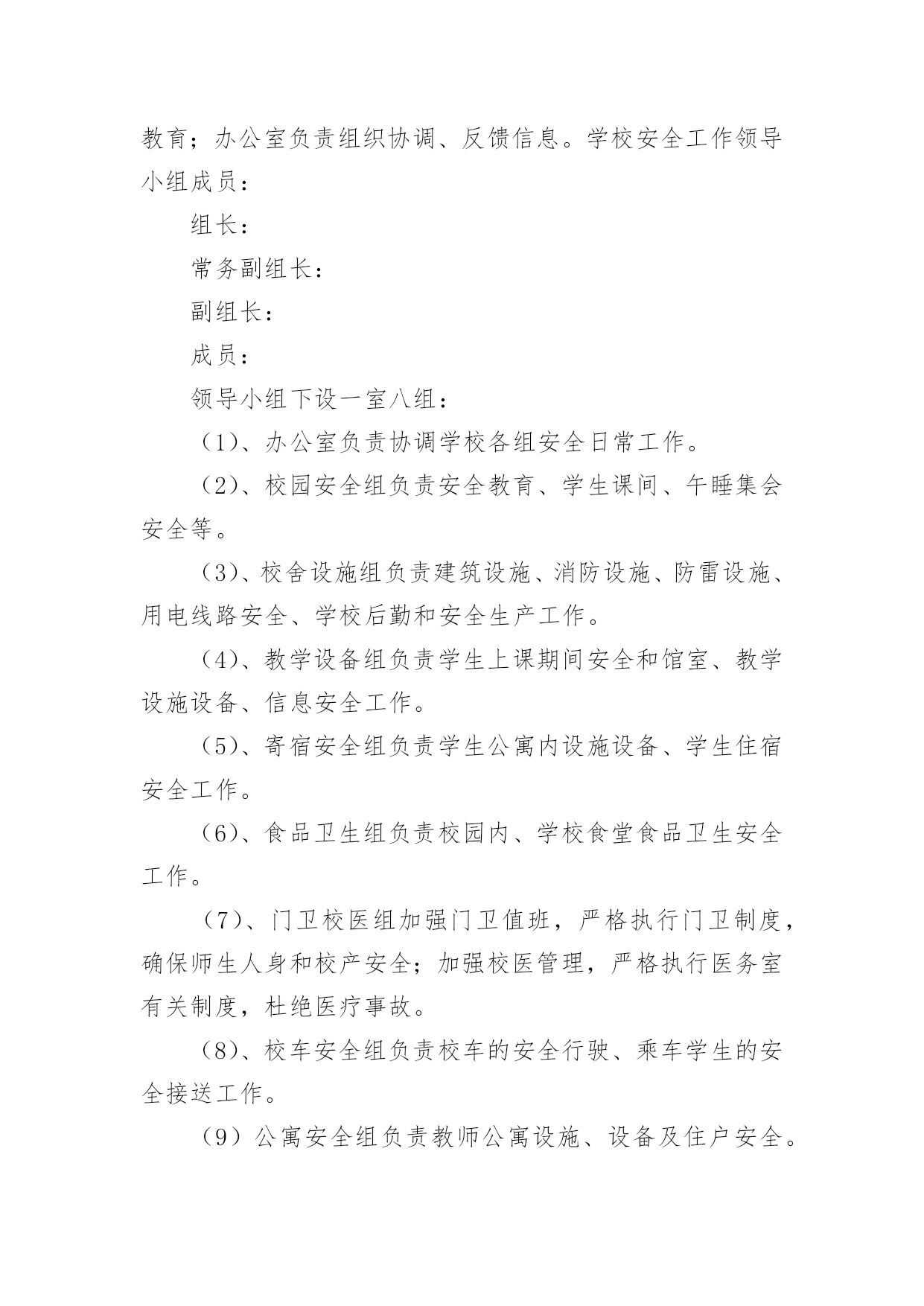 教育；办公室负责组织协调、反馈信息。学校安全工作领导小组成员：

组长：

常务副组长：

副组长：

成员：

领导小组下设一室八组：

（1）、办公室负责协调学校各组安全日常工作。

（2）、校园安全组负责安全教育、学生课间、午睡集会安全等。

（3）、校舍设施组负责建筑设施、消防设施、防雷设施、用电线路安全、学校后勤和安全生产工作。

（4）、教学设备组负责学生上课期间安全和馆室、教学设施设备、信息安全工作。

（5）、寄宿安全组负责学生公寓内设施设备、学生住宿安全工作。

（6）、食品卫生组负责校园内、学校食堂食品卫生安全工作。

（7）、门卫校医组加强门卫值班，严格执行门卫制度，确保师生人身和校产安全；加强校医管理，严格执行医务室有关制度，杜绝医疗事故。

（8）、校车安全组负责校车的安全行驶、乘车学生的安全接送工作。

（9）公寓安全组负责教师公寓设施、设备及住户安全。